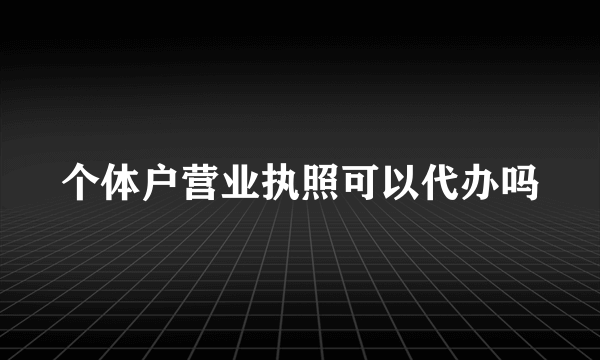 个体户营业执照可以代办吗